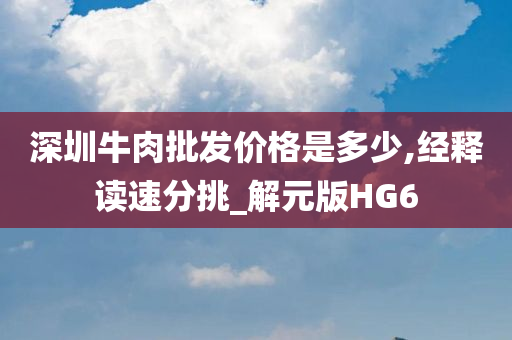 深圳牛肉批发价格是多少,经释读速分挑_解元版HG6